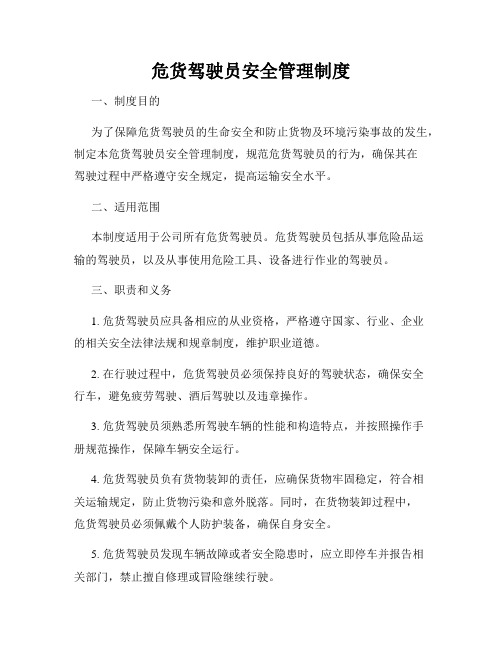 危货驾驶员安全管理制度

一、制度目的

为了保障危货驾驶员的生命安全和防止货物及环境污染事故的发生，制定本危货驾驶员安全管理制度，规范危货驾驶员的行为，确保其在驾驶过程中严格遵守安全规定，提高运输安全水平。

二、适用范围

本制度适用于公司所有危货驾驶员。危货驾驶员包括从事危险品运输的驾驶员，以及从事使用危险工具、设备进行作业的驾驶员。

三、职责和义务

1. 危货驾驶员应具备相应的从业资格，严格遵守国家、行业、企业的相关安全法律法规和规章制度，维护职业道德。

2. 在行驶过程中，危货驾驶员必须保持良好的驾驶状态，确保安全行车，避免疲劳驾驶、酒后驾驶以及违章操作。

3. 危货驾驶员须熟悉所驾驶车辆的性能和构造特点，并按照操作手册规范操作，保障车辆安全运行。

4. 危货驾驶员负有货物装卸的责任，应确保货物牢固稳定，符合相关运输规定，防止货物污染和意外脱落。同时，在货物装卸过程中，危货驾驶员必须佩戴个人防护装备，确保自身安全。

5. 危货驾驶员发现车辆故障或者安全隐患时，应立即停车并报告相关部门，禁止擅自修理或冒险继续行驶。